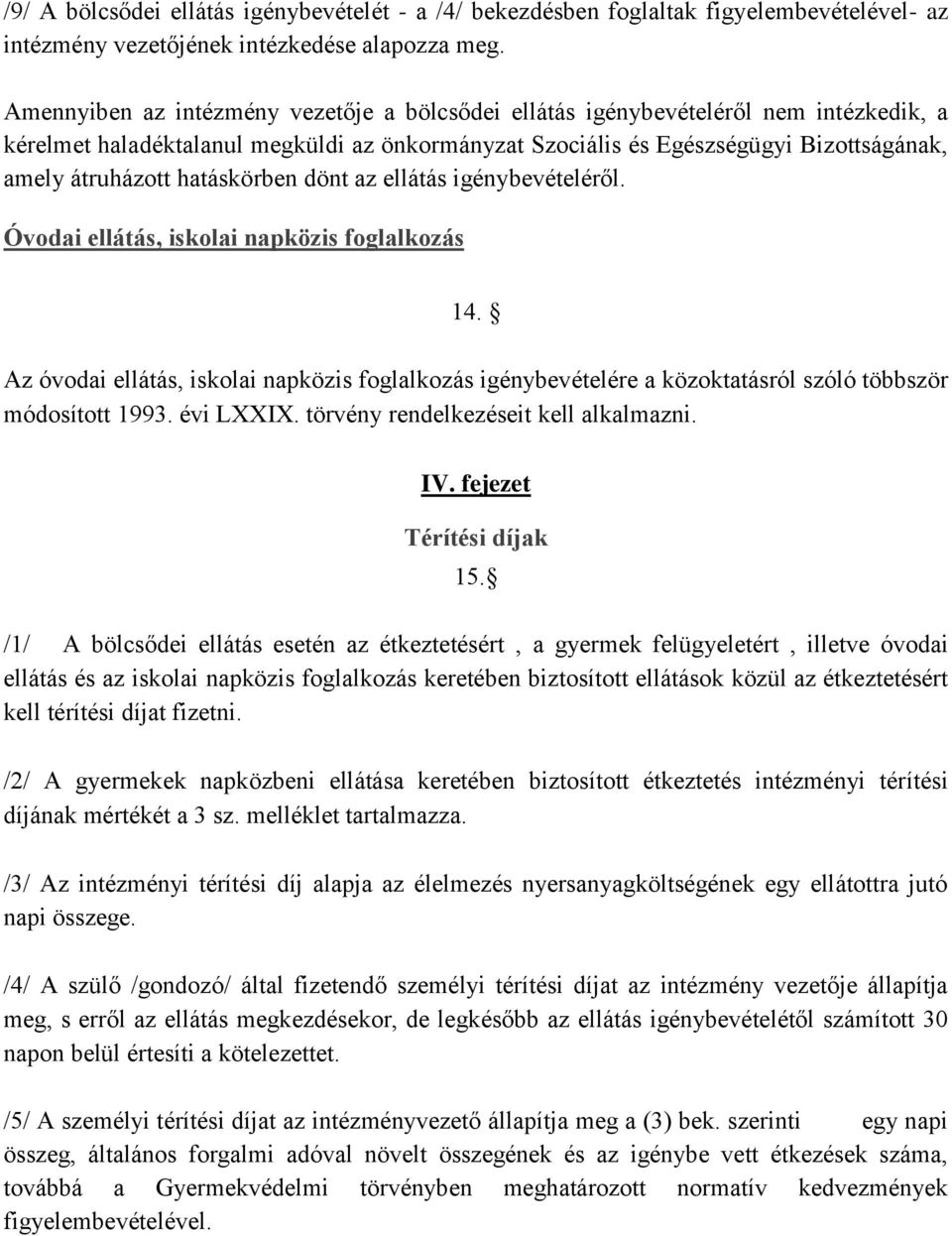 /9/ A bölcsődei ellátás igénybevételét - a /4/ bekezdésben foglaltak figyelembevételével- az intézmény vezetőjének intézkedése alapozza meg.

Amennyiben az intézmény vezetője a bölcsődei ellátás igénybevételéről nem intézkedik, a kérelmet haladéktalanul megküldi az önkormányzat Szociális és Egészségügyi Bizottságának, amely átruházott hatáskörben dönt az ellátás igénybevételéről.

Óvodai ellátás, iskolai napközis foglalkozás

14. §

Az óvodai ellátás, iskolai napközis foglalkozás igénybevételére a közoktatásról szóló többször módosított 1993. évi LXXIX. törvény rendelkezéseit kell alkalmazni.

IV. fejezet

Térítési díjak

15.§

/1/ A bölcsődei ellátás esetén az étkeztetésért , a gyermek felügyeletért , illetve óvodai ellátás és az iskolai napközis foglalkozás keretében biztosított ellátások közül az étkeztetésért kell térítési díjat fizetni.

/2/ A gyermekek napközbeni ellátása keretében biztosított étkeztetés intézményi térítési díjának mértékét a 3 sz. melléklet tartalmazza.

/3/ Az intézményi térítési díj alapja az élelmezés nyersanyagköltségének egy ellátottra jutó napi összege.

/4/ A szülő /gondozó/ által fizetendő személyi térítési díjat az intézmény vezetője állapítja meg, s erről az ellátás megkezdésekor, de legkésőbb az ellátás igénybevételétől számított 30 napon belül értesíti a kötelezettet.

/5/ A személyi térítési díjat az intézményvezető állapítja meg a (3) bek. szerinti egy napi összeg, általános forgalmi adóval növelt összegének és az igénybe vett étkezések száma, továbbá a Gyermekvédelmi törvényben meghatározott normatív kedvezmények figyelembevételével.